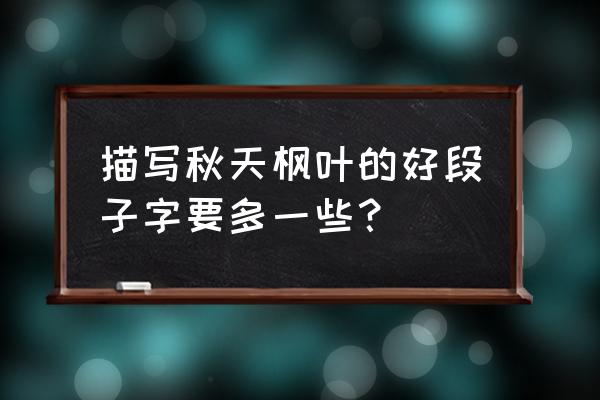 描写秋天枫叶的好段子字要多一些？